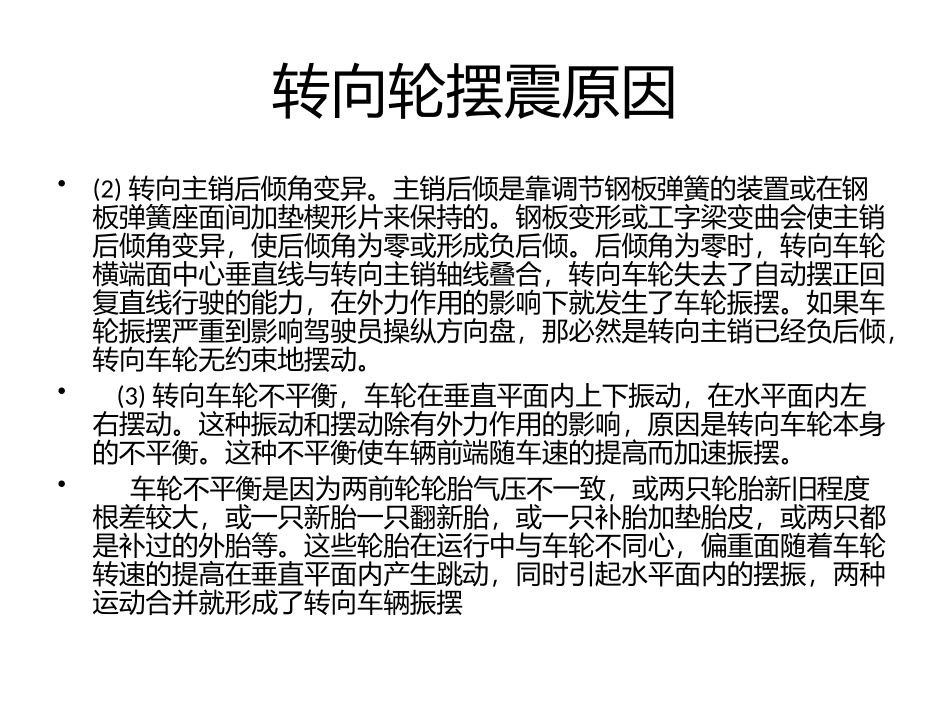 转向轮摆震原因

• ⑵ 转向主销后倾角变异。主销后倾是靠调节钢板弹簧的装置或在钢板弹簧座面间加垫楔形片来保持的。钢板变形或工字梁变曲会使主销后倾角变异，使后倾角为零或形成负后倾。后倾角为零时，转向车轮横端面中心垂直线与转向主销轴线叠合，转向车轮失去了自动摆正回复直线行驶的能力，在外力作用的影响下就发生了车轮振摆。如果车轮振摆严重到影响驾驶员操纵方向盘，那必然是转向主销已经负后倾，转向车轮无约束地摆动。

• ⑶ 转向车轮不平衡，车轮在垂直平面内上下振动，在水平面内左右摆动。这种振动和摆动除有外力作用的影响，原因是转向车轮本身的不平衡。这种不平衡使车辆前端随车速的提高而加速振摆。

• 车轮不平衡是因为两前轮轮胎气压不一致，或两只轮胎新旧程度根差较大，或一只新胎一只翻新胎，或一只补胎加垫胎皮，或两只都是补过的外胎等。这些轮胎在运行中与车轮不同心，偏重面随着车轮转速的提高在垂直平面内产生跳动，同时引起水平面内的摆振，两种运动合并就形成了转向车辆振摆